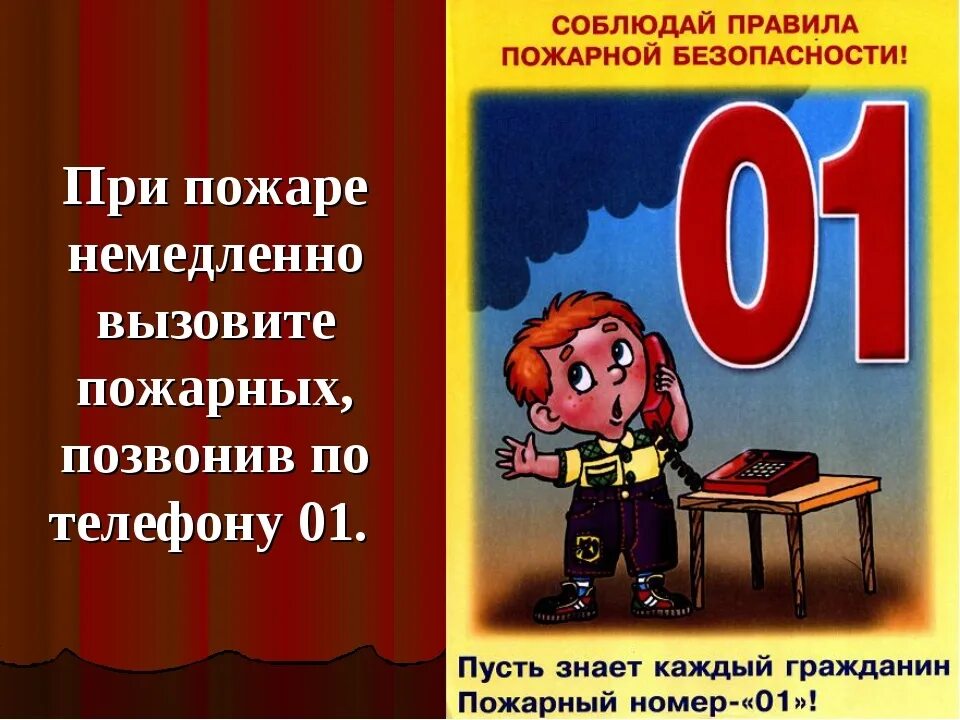 При пожаре немедленно вызовите пожарных, позвонив по телефону 01.

СОБЛЮДАЙ ПРАВИЛА ПОЖАРНОЙ БЕЗОПАСНОСТИ!

01

Пусть знает каждый гражданин
Пожарный номер-«01»!